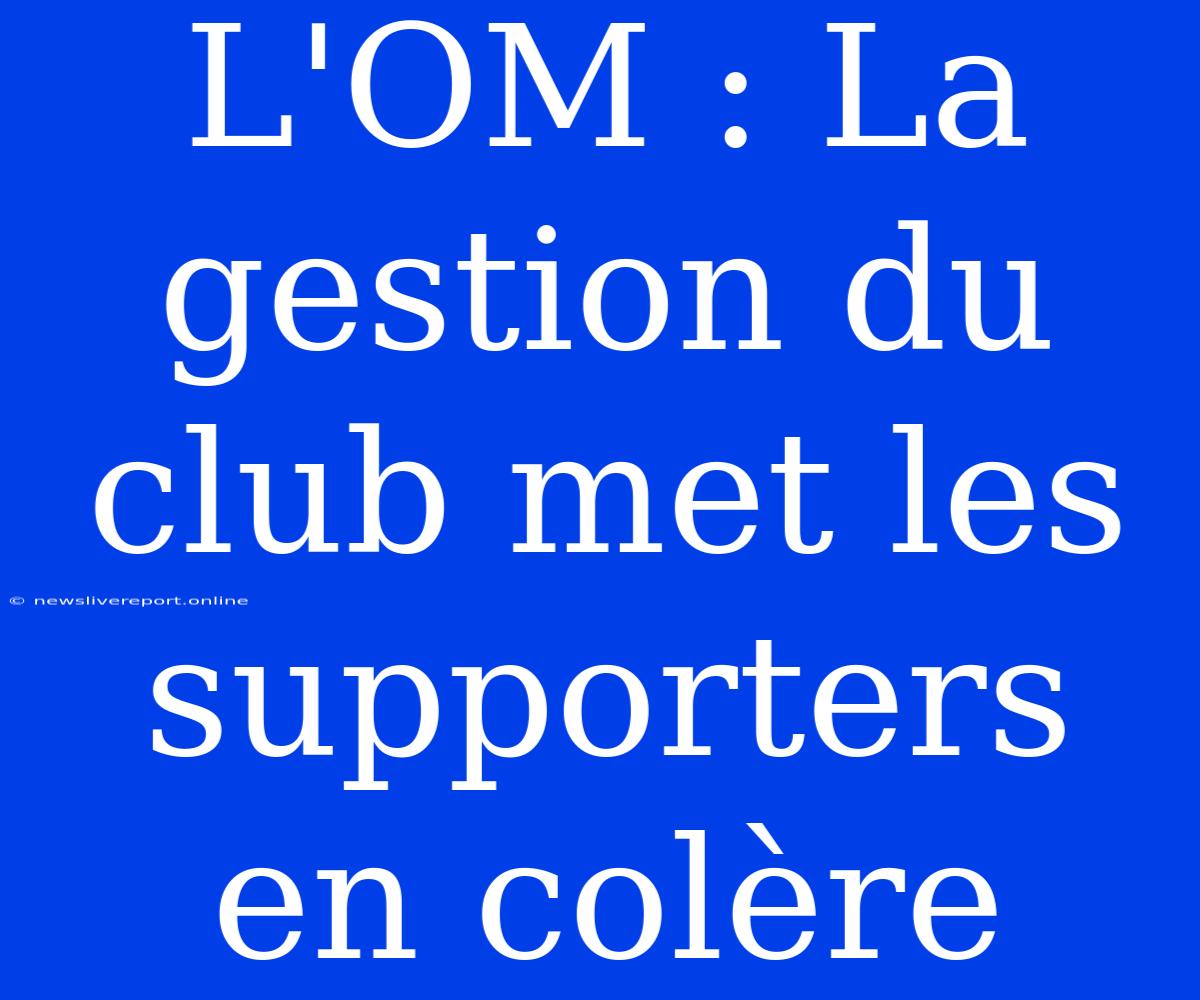 L'OM : La gestion du club met les supporters en colère

© newslivereport.online